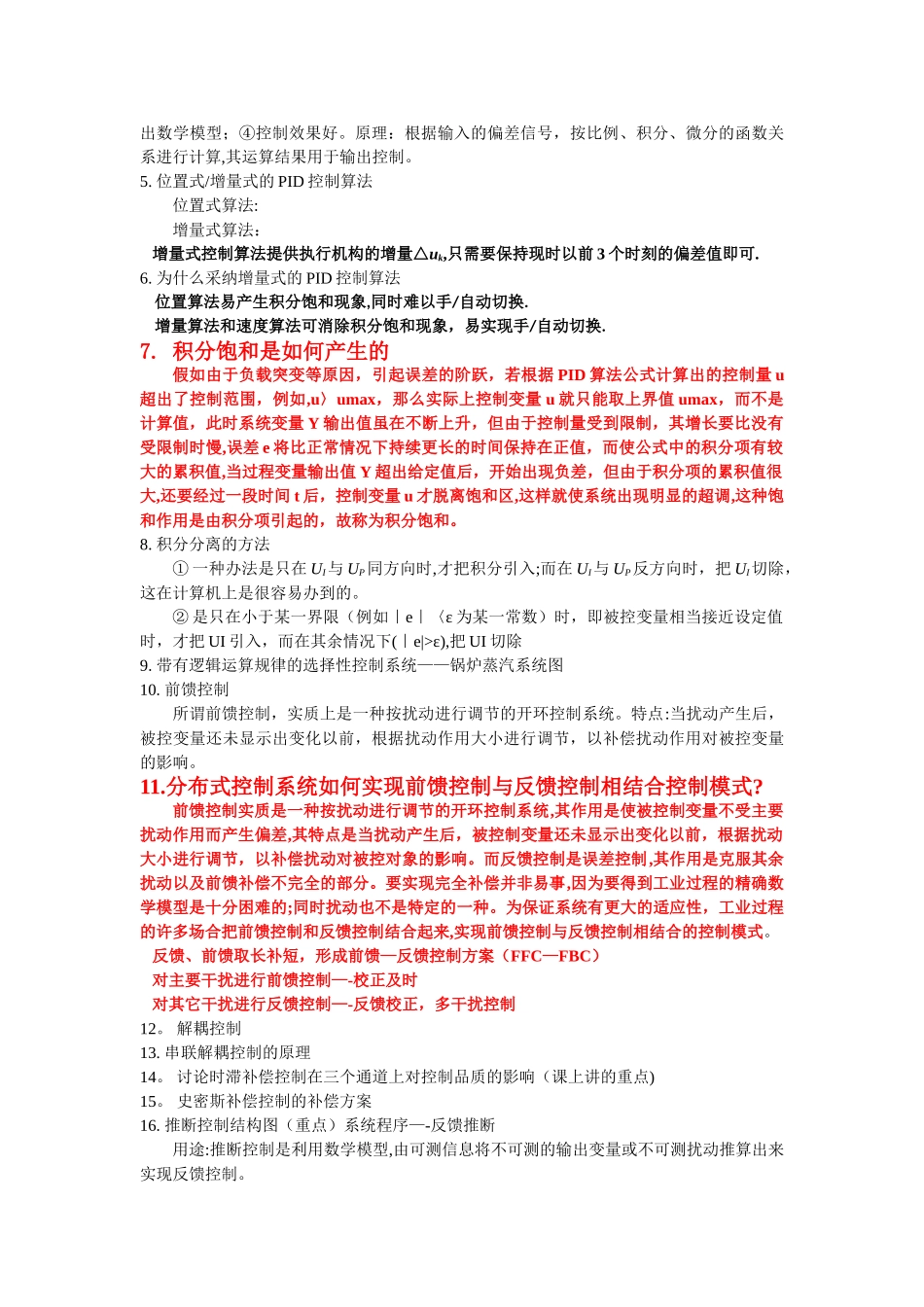 出数学模型；④控制效果好。原理：根据输入的偏差信号，按比例、积分、微分的函数关系进行计算,其运算结果用于输出控制。
5. 位置式/增量式的 PID 控制算法
位置式算法:
增量式算法：
增量式控制算法提供执行机构的增量$\triangle u_k$,只需要保持现时以前 3 个时刻的偏差值即可.
6. 为什么采纳增量式的 PID 控制算法
位置算法易产生积分饱和现象,同时难以手/自动切换.
增量算法和速度算法可消除积分饱和现象，易实现手/自动切换.
7. 积分饱和是如何产生的
假如由于负载突变等原因，引起误差的阶跃，若根据 PID 算法公式计算出的控制量 u 超出了控制范围，例如,u〉umax，那么实际上控制变量 u 就只能取上界值 umax，而不是计算值，此时系统变量 Y 输出值虽在不断上升，但由于控制量受到限制，其增长要比没有受限制时慢,误差 e 将比正常情况下持续更长的时间保持在正值，而使公式中的积分项有较大的累积值,当过程变量输出值 Y 超出给定值后，开始出现负差，但由于积分项的累积值很大,还要经过一段时间 t 后，控制变量 u 才脱离饱和区,这样就使系统出现明显的超调,这种饱和作用是由积分项引起的，故称为积分饱和。
8. 积分分离的方法
① 一种办法是只在 $U_I$ 与 $U_P$ 同方向时,才把积分引入;而在 $U_I$ 与 $U_P$ 反方向时，把 $U_I$ 切除，这在计算机上是很容易办到的。
② 是只在小于某一界限（例如｜e｜〈ε 为某一常数）时，即被控变量相当接近设定值时，才把 UI 引入，而在其余情况下(｜e|>ε),把 UI 切除
9. 带有逻辑运算规律的选择性控制系统——锅炉蒸汽系统图
10. 前馈控制
所谓前馈控制，实质上是一种按扰动进行调节的开环控制系统。特点:当扰动产生后，被控变量还未显示出变化以前，根据扰动作用大小进行调节，以补偿扰动作用对被控变量的影响。
11.分布式控制系统如何实现前馈控制与反馈控制相结合控制模式?
前馈控制实质是一种按扰动进行调节的开环控制系统,其作用是使被控制变量不受主要扰动作用而产生偏差,其特点是当扰动产生后，被控制变量还未显示出变化以前，根据扰动大小进行调节，以补偿扰动对被控对象的影响。而反馈控制是误差控制,其作用是克服其余扰动以及前馈补偿不完全的部分。要实现完全补偿并非易事,因为要得到工业过程的精确数学模型是十分困难的;同时扰动也不是特定的一种。为保证系统有更大的适应性，工业过程的许多场合把前馈控制和反馈控制结合起来,实现前馈控制与反馈控制相结合的控制模式。
反馈、前馈取长补短，形成前馈—反馈控制方案（FFC—FBC）
对主要干扰进行前馈控制—-校正及时
对其它干扰进行反馈控制—-反馈校正，多干扰控制
12。 解耦控制
13. 串联解耦控制的原理
14。 讨论时滞补偿控制在三个通道上对控制品质的影响（课上讲的重点)
15。 史密斯补偿控制的补偿方案
16. 推断控制结构图（重点）系统程序—-反馈推断
用途:推断控制是利用数学模型,由可测信息将不可测的输出变量或不可测扰动推算出来实现反馈控制。